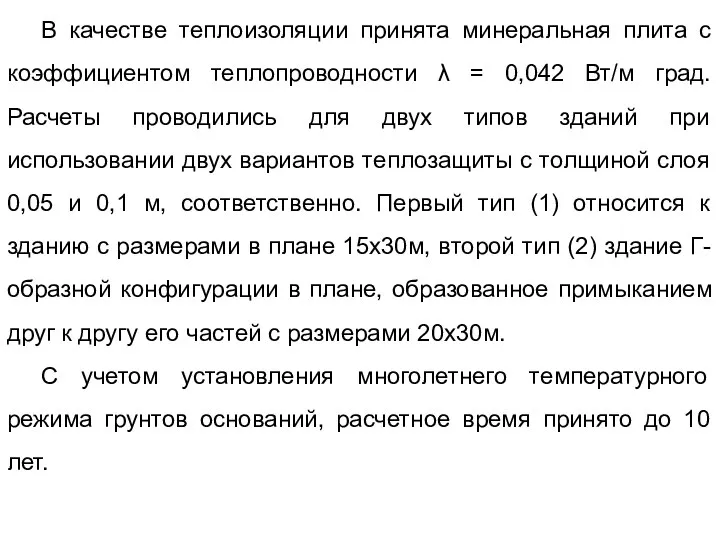 В качестве теплоизоляции принята минеральная плита с коэффициентом теплопроводности λ = 0,042 Вт/м град. Расчеты проводились для двух типов зданий при использовании двух вариантов теплозащиты с толщиной слоя 0,05 и 0,1 м, соответственно. Первый тип (1) относится к зданию с размерами в плане 15х30м, второй тип (2) здание Г-образной конфигурации в плане, образованное примыканием друг к другу его частей с размерами 20х30м.

С учетом установления многолетнего температурного режима грунтов оснований, расчетное время принято до 10 лет.